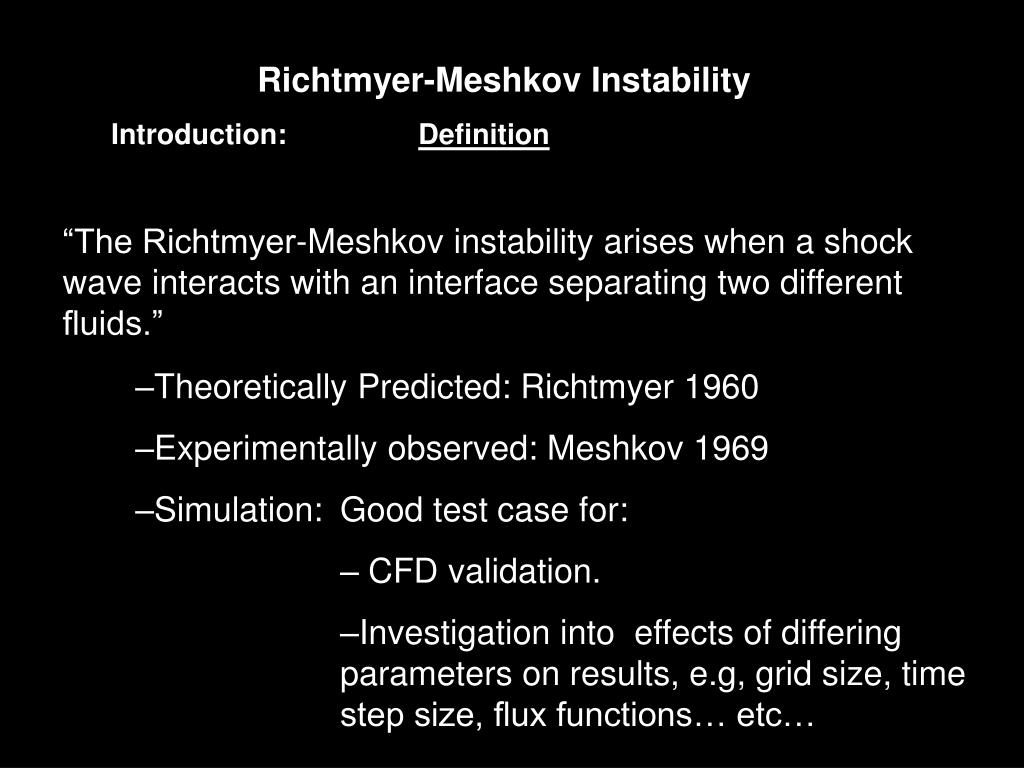 Richtmyer-Meshkov Instability

Introduction: Definition

“The Richtmyer-Meshkov instability arises when a shock wave interacts with an interface separating two different fluids.”

–Theoretically Predicted: Richtmyer 1960

–Experimentally observed: Meshkov 1969

–Simulation: Good test case for:

– CFD validation.

–Investigation into effects of differing parameters on results, e.g, grid size, time step size, flux functions… etc…